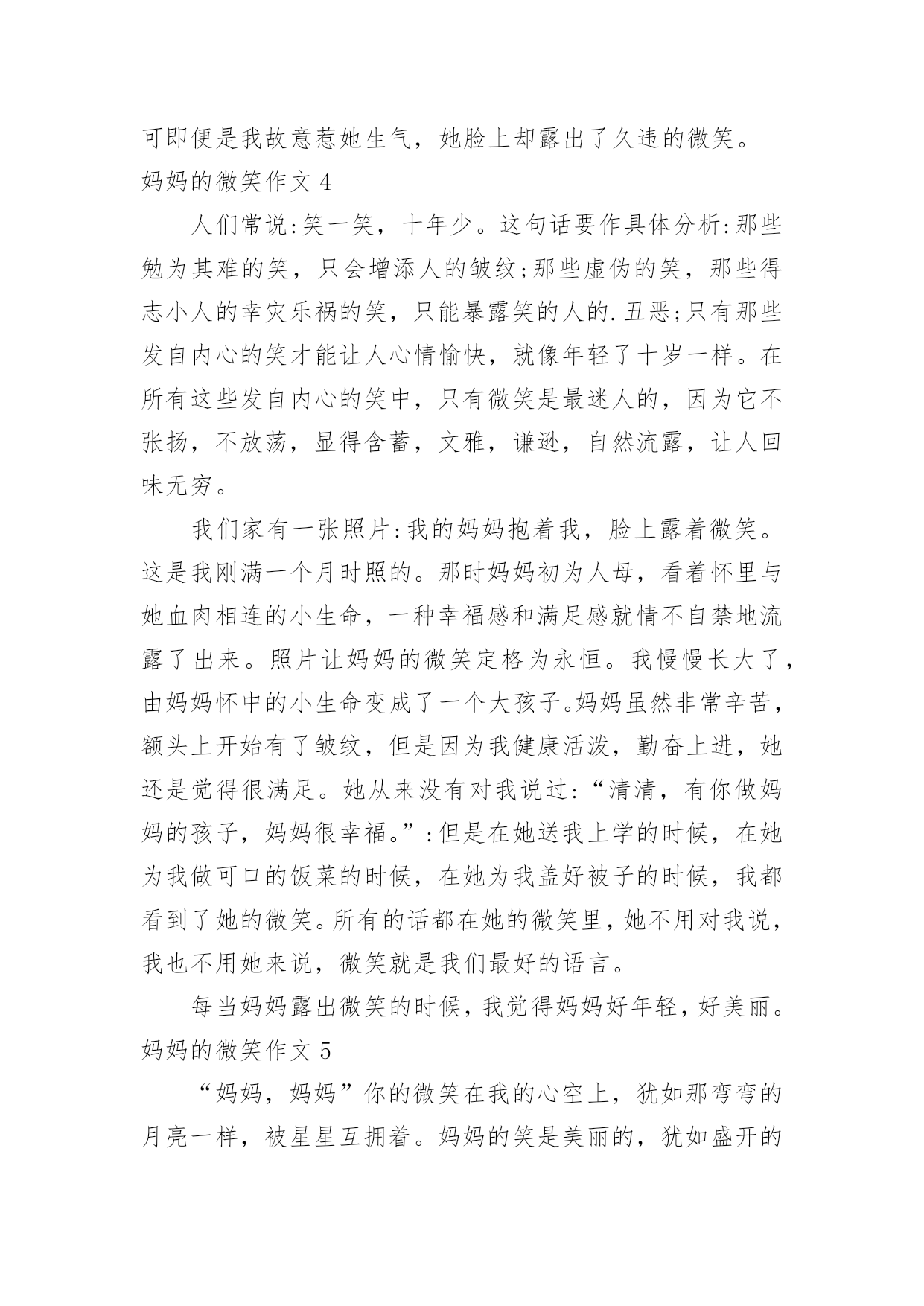 可即便是我故意惹她生气，她脸上却露出了久违的微笑。

妈妈的微笑作文 4

人们常说:笑一笑，十年少。这句话要作具体分析:那些勉为其难的笑，只会增添人的皱纹;那些虚伪的笑，那些得志小人的幸灾乐祸的笑，只能暴露笑的人的.丑恶;只有那些发自内心的笑才能让人心情愉快，就像年轻了十岁一样。在所有这些发自内心的笑中，只有微笑是最迷人的，因为它不张扬，不放荡，显得含蓄，文雅，谦逊，自然流露，让人回味无穷。

我们家有一张照片:我的妈妈抱着我，脸上露着微笑。这是我刚满一个月时照的。那时妈妈初为人母，看着怀里与她血肉相连的小生命，一种幸福感和满足感就情不自禁地流露了出来。照片让妈妈的微笑定格为永恒。我慢慢长大了，由妈妈怀中的小生命变成了一个大孩子。妈妈虽然非常辛苦，额头上开始有了皱纹，但是因为我健康活泼，勤奋上进，她还是觉得很满足。她从来没有对我说过:“清清，有你做妈妈的孩子，妈妈很幸福。”:但是在她送我上学的时候，在她为我做可口的饭菜的时候，在她为我盖好被子的时候，我都看到了她的微笑。所有的话都在她的微笑里，她不用对我说，我也不用她来说，微笑就是我们最好的语言。

每当妈妈露出微笑的时候，我觉得妈妈好年轻，好美丽。

妈妈的微笑作文 5

“妈妈，妈妈”你的微笑在我的心空上，犹如那弯弯的月亮一样，被星星互拥着。妈妈的笑是美丽的，犹如盛开的